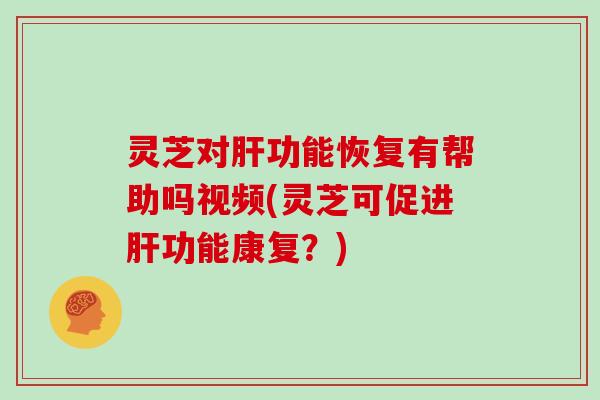 灵芝对肝功能恢复有帮助吗视频(灵芝可促进肝功能康复？)